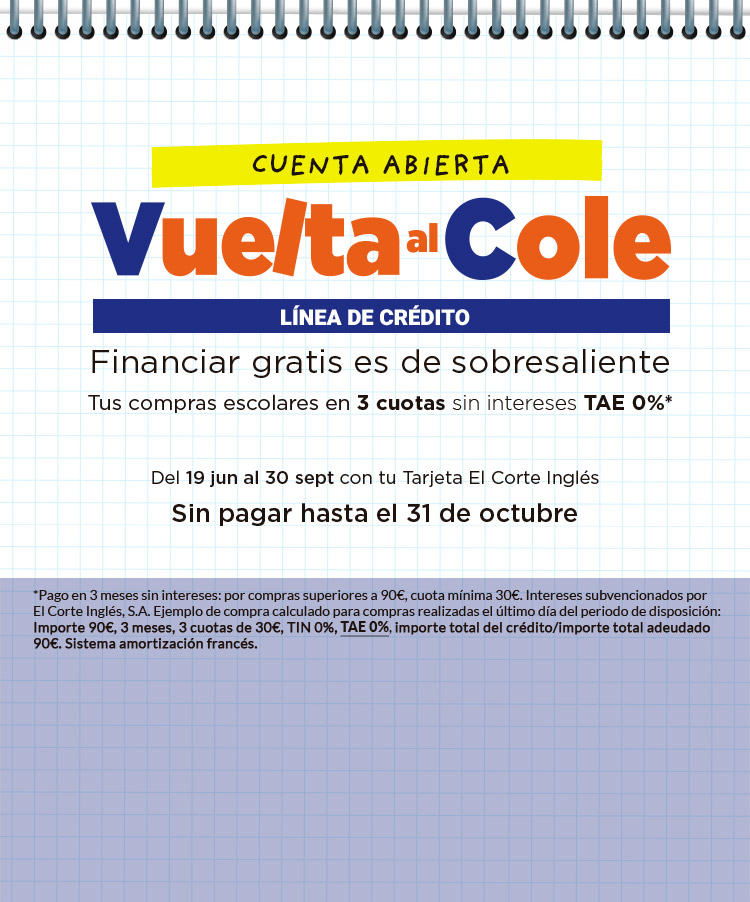 CUENTA ABIERTA

Vuelta al Cole

LÍNEA DE CRÉDITO

Financiar gratis es de sobresaliente

Tus compras escolares en 3 cuotas sin intereses TAE 0%*

Del 19 jun al 30 sept con tu Tarjeta El Corte Inglés

Sin pagar hasta el 31 de octubre

*Pago en 3 meses sin intereses: por compras superiores a 90€, cuota mínima 30€. Intereses subvencionados por El Corte Inglés, S.A. Ejemplo de compra calculado para compras realizadas el último día del periodo de disposición: Importe 90€, 3 meses, 3 cuotas de 30€, TIN 0%, TAE 0%, importe total del crédito/importe total adeudado 90€. Sistema amortización francés.